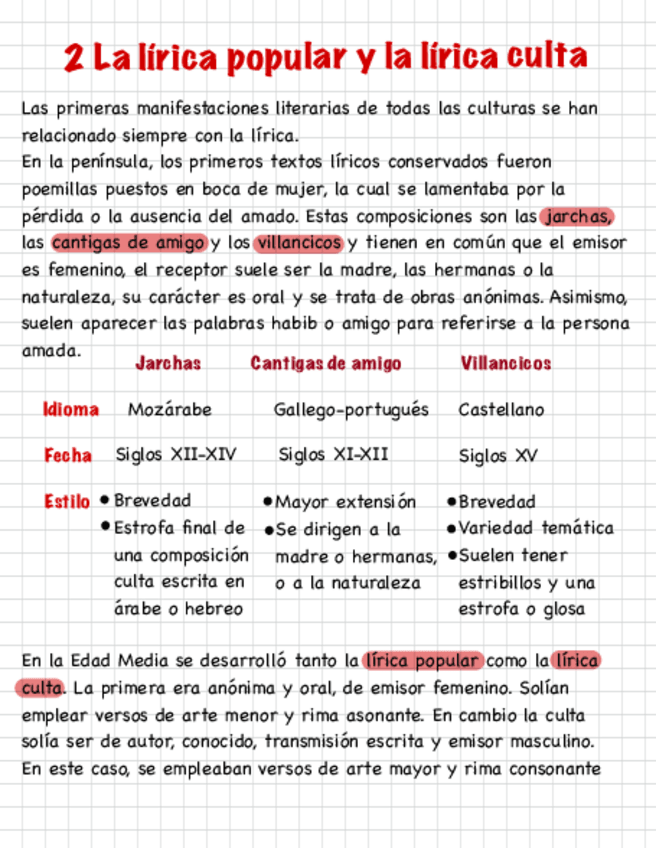 2 La lírica popular y la lírica culta

Las primeras manifestaciones literarias de todas las culturas se han relacionado siempre con la lírica.
En la península, los primeros textos líricos conservados fueron poemillas puestos en boca de mujer, la cual se lamentaba por la pérdida o la ausencia del amado. Estas composiciones son las jarchas, las cantigas de amigo y los villancicos y tienen en común que el emisor es femenino, el receptor suele ser la madre, las hermanas o la naturaleza, su carácter es oral y se trata de obras anónimas. Asimismo, suelen aparecer las palabras habib o amigo para referirse a la persona amada.

| | Jarchas | Cantigas de amigo | Villancicos |
|---|---|---|---|
| Idioma | Mozárabe | Gallego-portugués | Castellano |
| Fecha | Siglos XII-XIV | Siglos XI-XII | Siglos XV |
| Estilo | • Brevedad • Estrofa final de una composición culta escrita en árabe o hebreo | • Mayor extensión • Se dirigen a la madre o hermanas, o a la naturaleza | • Brevedad • Variedad temática • Suelen tener estribillos y una estrofa o glosa |

En la Edad Media se desarrolló tanto la lírica popular como la lírica culta. La primera era anónima y oral, de emisor femenino. Solían emplear versos de arte menor y rima asonante. En cambio la culta solía ser de autor, conocido, transmisión escrita y emisor masculino. En este caso, se empleaban versos de arte mayor y rima consonante